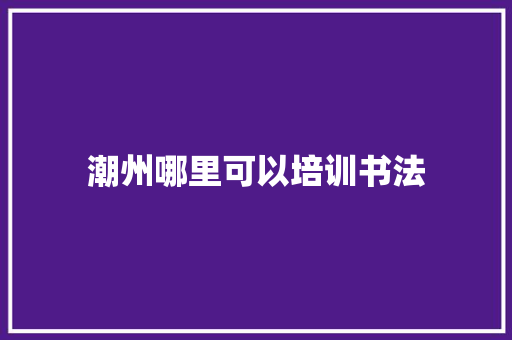 潮州哪里可以培训书法